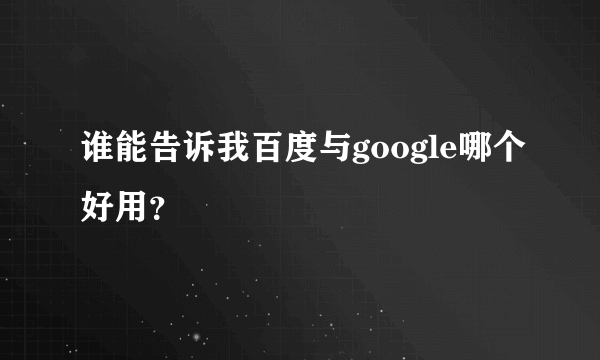 谁能告诉我百度与google哪个好用？